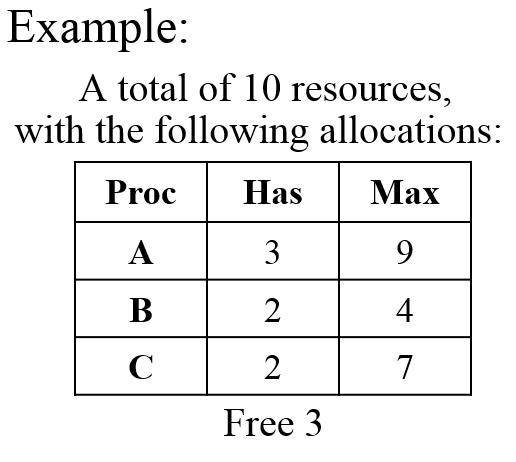 Example:

A total of 10 resources, with the following allocations:

| Proc | Has | Max |
|---|---|---|
| A | 3 | 9 |
| B | 2 | 4 |
| C | 2 | 7 |

Free 3